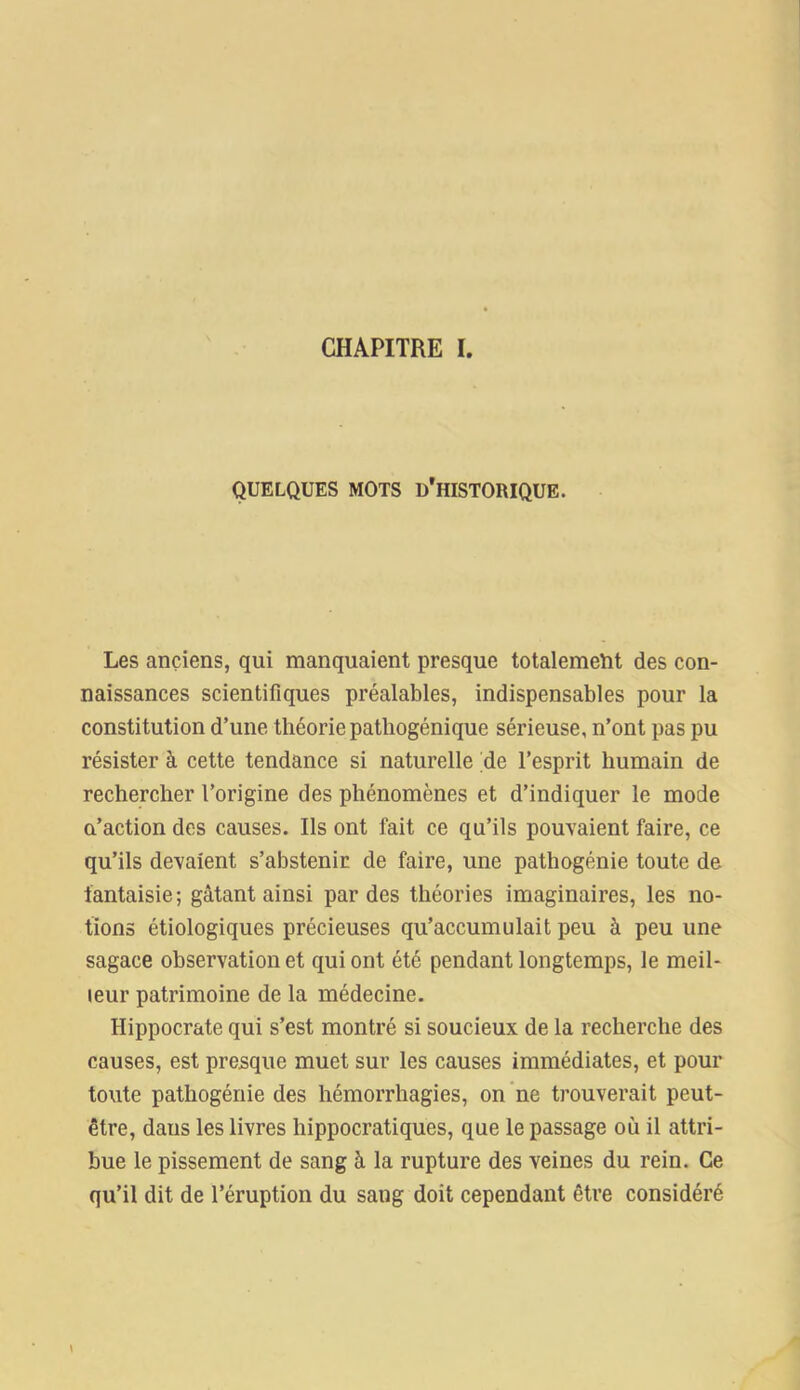 CHAPITRE I.

QUELQUES MOTS D'HISTORIQUE.

Les anciens, qui manquaient presque totalement des connaissances scientifiques préalables, indispensables pour la constitution d'une théorie pathogénique sérieuse, n'ont pas pu résister à cette tendance si naturelle de l'esprit humain de rechercher l'origine des phénomènes et d'indiquer le mode d'action des causes. Ils ont fait ce qu'ils pouvaient faire, ce qu'ils devaient s'abstenir de faire, une pathogénie toute de fantaisie; gâtant ainsi par des théories imaginaires, les notions étiologiques précieuses qu'accumulait peu à peu une sagace observation et qui ont été pendant longtemps, le meilleur patrimoine de la médecine.

Hippocrate qui s'est montré si soucieux de la recherche des causes, est presque muet sur les causes immédiates, et pour toute pathogénie des hémorrhagies, on ne trouverait peut-être, dans les livres hippocratiques, que le passage où il attribue le pissement de sang à la rupture des veines du rein. Ce qu'il dit de l'éruption du sang doit cependant être considéré